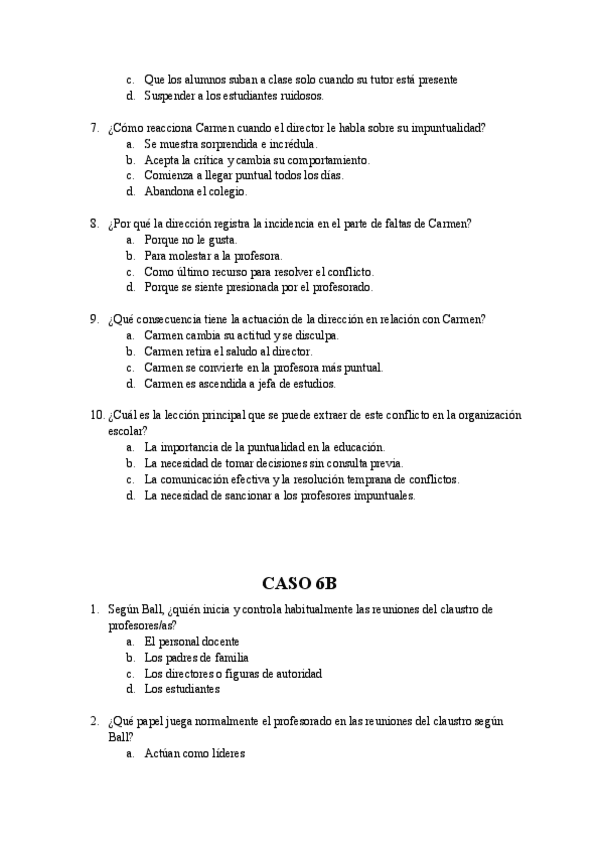 c. Que los alumnos suban a clase solo cuando su tutor está presente
d. Suspender a los estudiantes ruidosos.

7. ¿Cómo reacciona Carmen cuando el director le habla sobre su impuntualidad?
a. Se muestra sorprendida e incrédula.
b. Acepta la crítica y cambia su comportamiento.
c. Comienza a llegar puntual todos los días.
d. Abandona el colegio.

8. ¿Por qué la dirección registra la incidencia en el parte de faltas de Carmen?
a. Porque no le gusta.
b. Para molestar a la profesora.
c. Como último recurso para resolver el conflicto.
d. Porque se siente presionada por el profesorado.

9. ¿Qué consecuencia tiene la actuación de la dirección en relación con Carmen?
a. Carmen cambia su actitud y se disculpa.
b. Carmen retira el saludo al director.
c. Carmen se convierte en la profesora más puntual.
d. Carmen es ascendida a jefa de estudios.

10. ¿Cuál es la lección principal que se puede extraer de este conflicto en la organización escolar?
a. La importancia de la puntualidad en la educación.
b. La necesidad de tomar decisiones sin consulta previa.
c. La comunicación efectiva y la resolución temprana de conflictos.
d. La necesidad de sancionar a los profesores impuntuales.

CASO 6B

1. Según Ball, ¿quién inicia y controla habitualmente las reuniones del claustro de profesores/as?
a. El personal docente
b. Los padres de familia
c. Los directores o figuras de autoridad
d. Los estudiantes

2. ¿Qué papel juega normalmente el profesorado en las reuniones del claustro según Ball?
a. Actúan como líderes